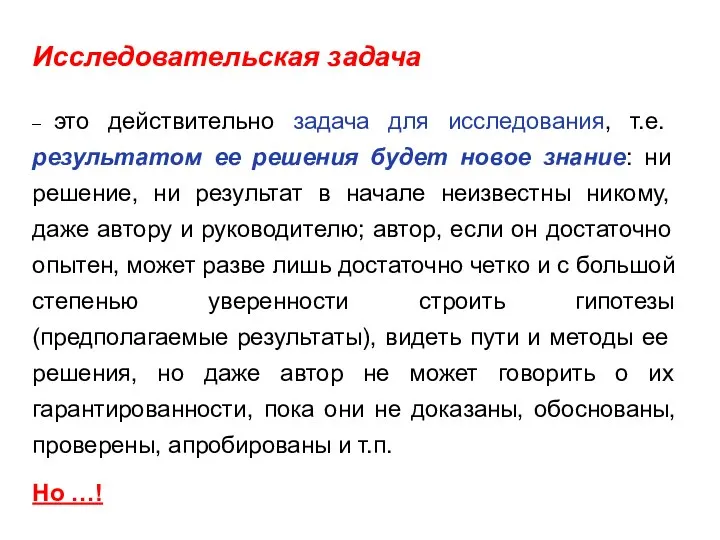 Исследовательская задача

– это действительно задача для исследования, т.е. результатом ее решения будет новое знание: ни решение, ни результат в начале неизвестны никому, даже автору и руководителю; автор, если он достаточно опытен, может разве лишь достаточно четко и с большой степенью уверенности строить гипотезы (предполагаемые результаты), видеть пути и методы ее решения, но даже автор не может говорить о их гарантированности, пока они не доказаны, обоснованы, проверены, апробированы и т.п.

Но …!